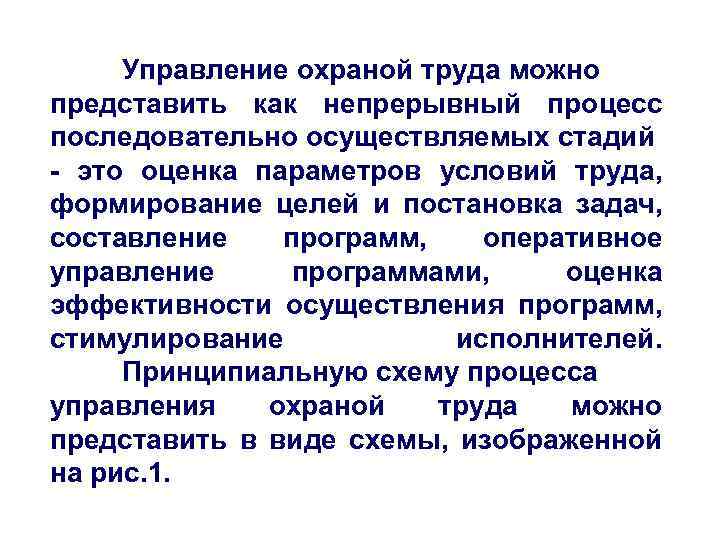 Управление охраной труда можно представить как непрерывный процесс последовательно осуществляемых стадий - это оценка параметров условий труда, формирование целей и постановка задач, составление программ, оперативное управление программами, оценка эффективности осуществления программ, стимулирование исполнителей.

Принципиальную схему процесса управления охраной труда можно представить в виде схемы, изображенной на рис.1.